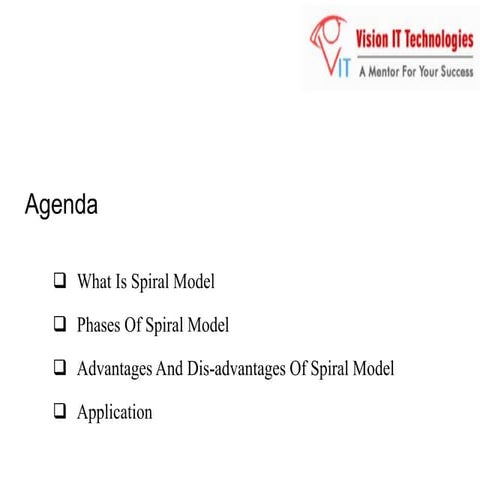 VIT Vision IT Technologies
A Mentor For Your Success

Agenda

❑ What Is Spiral Model

❑ Phases Of Spiral Model

❑ Advantages And Dis-advantages Of Spiral Model

❑ Application